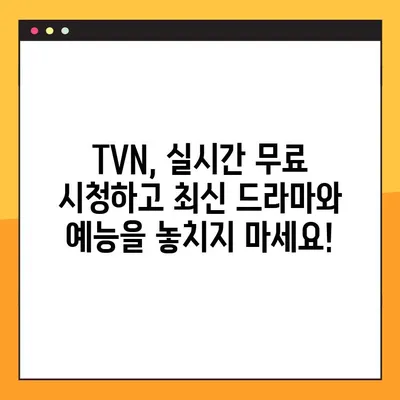 TVN, 실시간 무료 시청하고 최신 드라마와 예능을 놓치지 마세요!